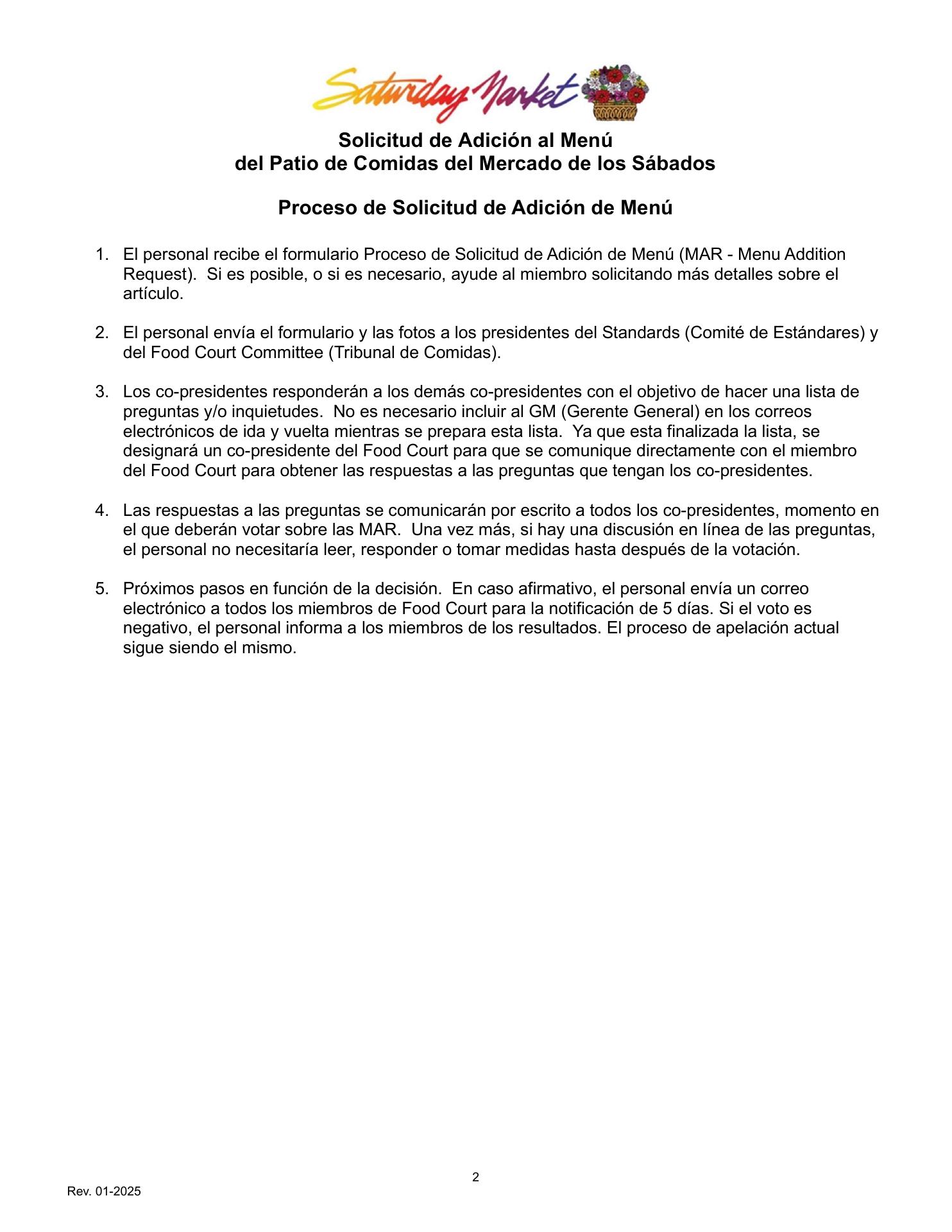 Saturday Market

Solicitud de Adición al Menú
del Patio de Comidas del Mercado de los Sábados

Proceso de Solicitud de Adición de Menú

1. El personal recibe el formulario Proceso de Solicitud de Adición de Menú (MAR - Menu Addition Request). Si es posible, o si es necesario, ayude al miembro solicitando más detalles sobre el artículo.

2. El personal envía el formulario y las fotos a los presidentes del Standards (Comité de Estándares) y del Food Court Committee (Tribunal de Comidas).

3. Los co-presidentes responderán a los demás co-presidentes con el objetivo de hacer una lista de preguntas y/o inquietudes. No es necesario incluir al GM (Gerente General) en los correos electrónicos de ida y vuelta mientras se prepara esta lista. Ya que esta finalizada la lista, se designará un co-presidente del Food Court para que se comunique directamente con el miembro del Food Court para obtener las respuestas a las preguntas que tengan los co-presidentes.

4. Las respuestas a las preguntas se comunicarán por escrito a todos los co-presidentes, momento en el que deberán votar sobre las MAR. Una vez más, si hay una discusión en línea de las preguntas, el personal no necesitaría leer, responder o tomar medidas hasta después de la votación.

5. Próximos pasos en función de la decisión. En caso afirmativo, el personal envía un correo electrónico a todos los miembros de Food Court para la notificación de 5 días. Si el voto es negativo, el personal informa a los miembros de los resultados. El proceso de apelación actual sigue siendo el mismo.

2

Rev. 01-2025